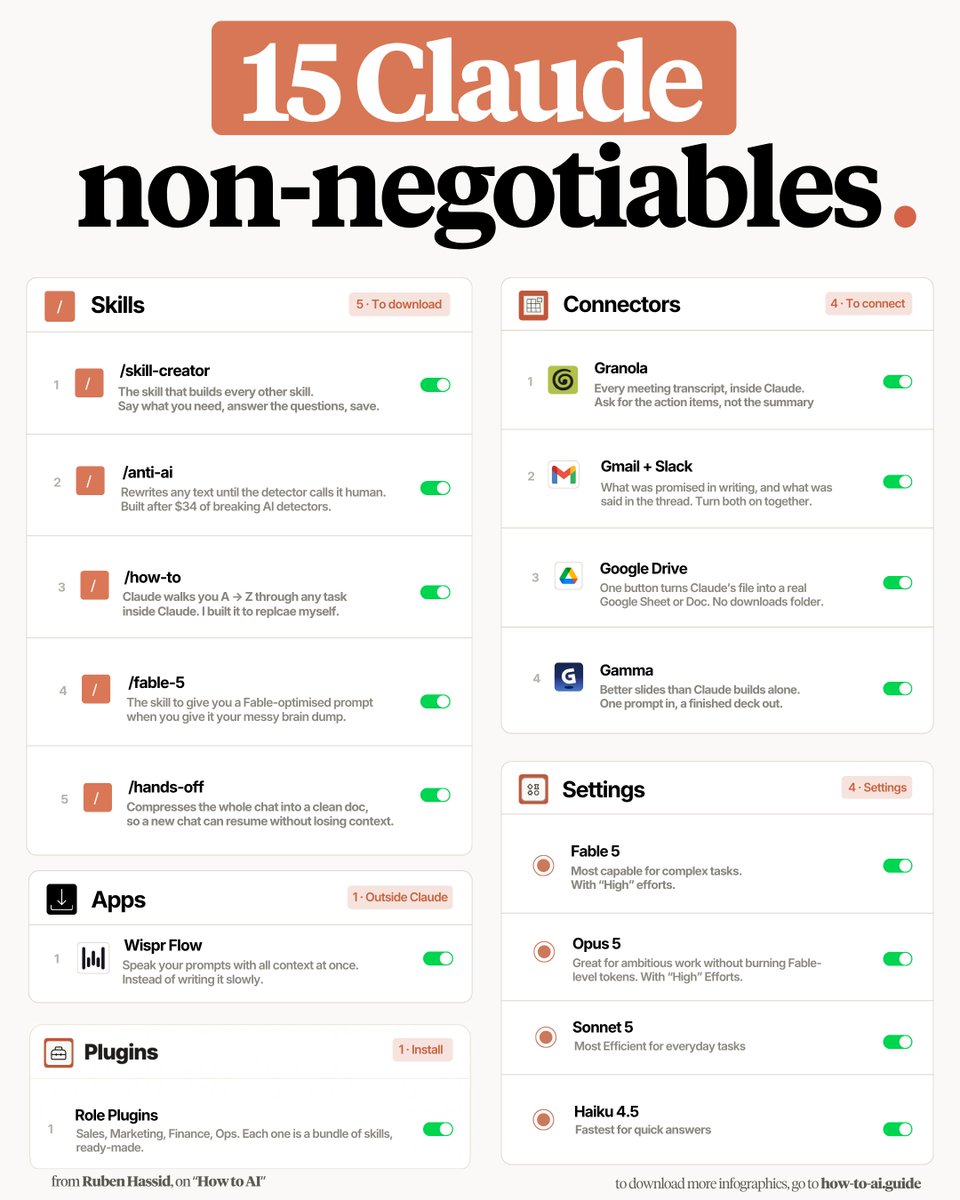 15 Claude non-negotiables.

/ Skills
5 · To download

1 / /skill-creator
The skill that builds every other skill. Say what you need, answer the questions, save.

2 / /anti-ai
Rewrites any text until the detector calls it human. Built after $34 of breaking AI detectors.

3 / /how-to
Claude walks you A → Z through any task inside Claude. I built it to replcae myself.

4 / /fable-5
The skill to give you a Fable-optimised prompt when you give it your messy brain dump.

5 / /hands-off
Compresses the whole chat into a clean doc, so a new chat can resume without losing context.

Apps
1 · Outside Claude

1 Wispr Flow
Speak your prompts with all context at once. Instead of writing it slowly.

Plugins
1 · Install

1 Role Plugins
Sales, Marketing, Finance, Ops. Each one is a bundle of skills, ready-made.

Connectors
4 · To connect

1 Granola
Every meeting transcript, inside Claude. Ask for the action items, not the summary

2 Gmail + Slack
What was promised in writing, and what was said in the thread. Turn both on together.

3 Google Drive
One button turns Claude's file into a real Google Sheet or Doc. No downloads folder.

4 Gamma
Better slides than Claude builds alone. One prompt in, a finished deck out.

Settings
4 · Settings

Fable 5
Most capable for complex tasks. With "High" efforts.

Opus 5
Great for ambitious work without burning Fable-level tokens. With "High" Efforts.

Sonnet 5
Most Efficient for everyday tasks

Haiku 4.5
Fastest for quick answers

from Ruben Hassid, on "How to AI"

to download more infographics, go to how-to-ai.guide